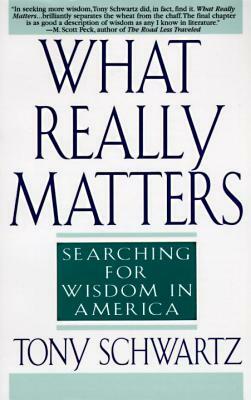 "In seeking more wisdom, Tony Schwartz did, in fact, find it. What Really Matters...brilliantly separates the wheat from the chaff. The final chapter is as good a description of wisdom as any I know in literature."
—M. Scott Peck, author of The Road Less Traveled

WHAT REALLY MATTERS

SEARCHING FOR WISDOM IN AMERICA

TONY SCHWARTZ